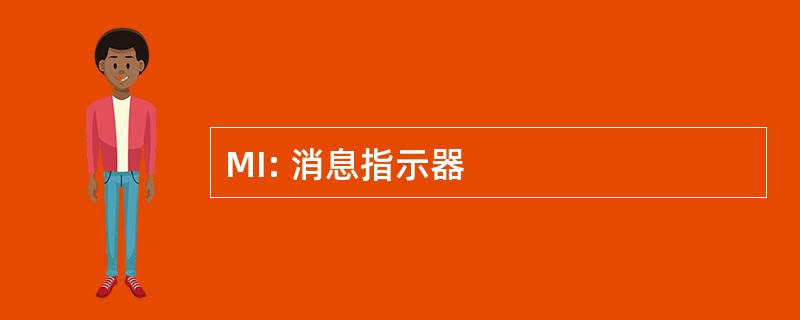 MI: 消息指示器